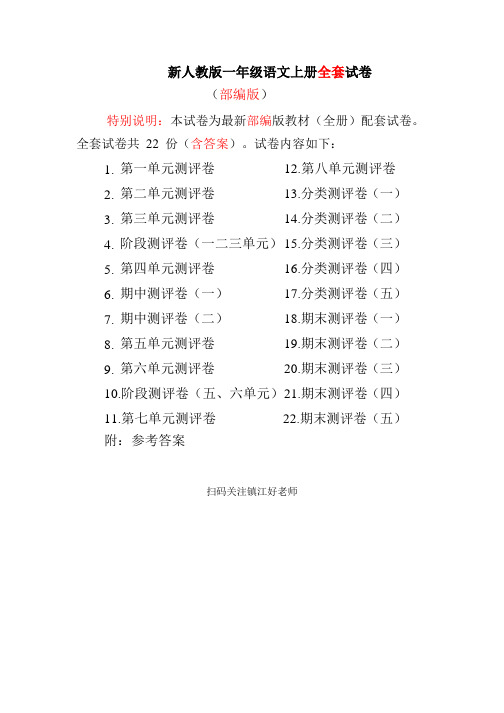 新人教版一年级语文上册全套试卷

（部编版）

特别说明：本试卷为最新部编版教材（全册）配套试卷。全套试卷共 22 份（含答案）。试卷内容如下：

1. 第一单元测评卷
2. 第二单元测评卷
3. 第三单元测评卷
4. 阶段测评卷（一二三单元）
5. 第四单元测评卷
6. 期中测评卷（一）
7. 期中测评卷（二）
8. 第五单元测评卷
9. 第六单元测评卷
10.阶段测评卷（五、六单元）
11.第七单元测评卷
12.第八单元测评卷
13.分类测评卷（一）
14.分类测评卷（二）
15.分类测评卷（三）
16.分类测评卷（四）
17.分类测评卷（五）
18.期末测评卷（一）
19.期末测评卷（二）
20.期末测评卷（三）
21.期末测评卷（四）
22.期末测评卷（五）

附：参考答案

扫码关注镇江好老师